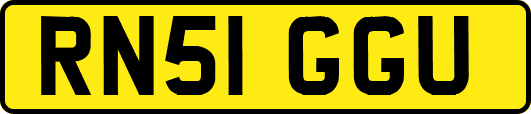 RN51 GGU